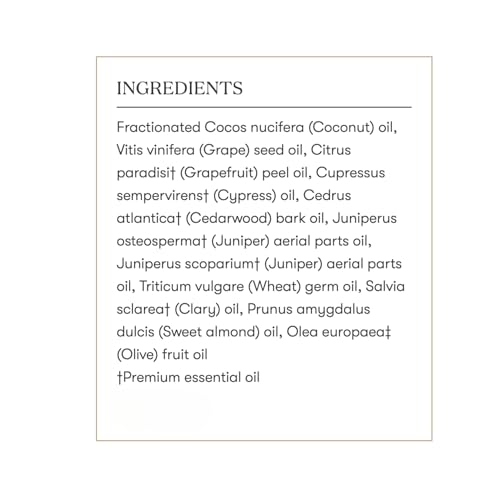 INGREDIENTS

Fractionated Cocos nucifera (Coconut) oil, Vitis vinifera (Grape) seed oil, Citrus paradisi† (Grapefruit) peel oil, Cupressus sempervirens† (Cypress) oil, Cedrus atlantica† (Cedarwood) bark oil, Juniperus osteosperma† (Juniper) aerial parts oil, Juniperus scoparium† (Juniper) aerial parts oil, Triticum vulgare (Wheat) germ oil, Salvia sclarea† (Clary) oil, Prunus amygdalus dulcis (Sweet almond) oil, Olea europaea‡ (Olive) fruit oil
†Premium essential oil